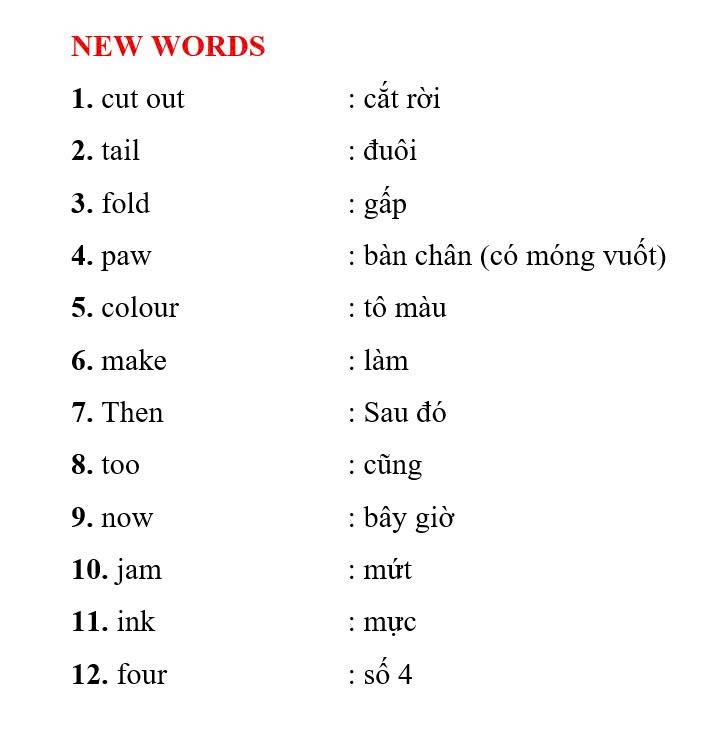 NEW WORDS

1. cut out : cắt rời

2. tail : đuôi

3. fold : gấp

4. paw : bàn chân (có móng vuốt)

5. colour : tô màu

6. make : làm

7. Then : Sau đó

8. too : cũng

9. now : bây giờ

10. jam : mứt

11. ink : mực

12. four : số 4